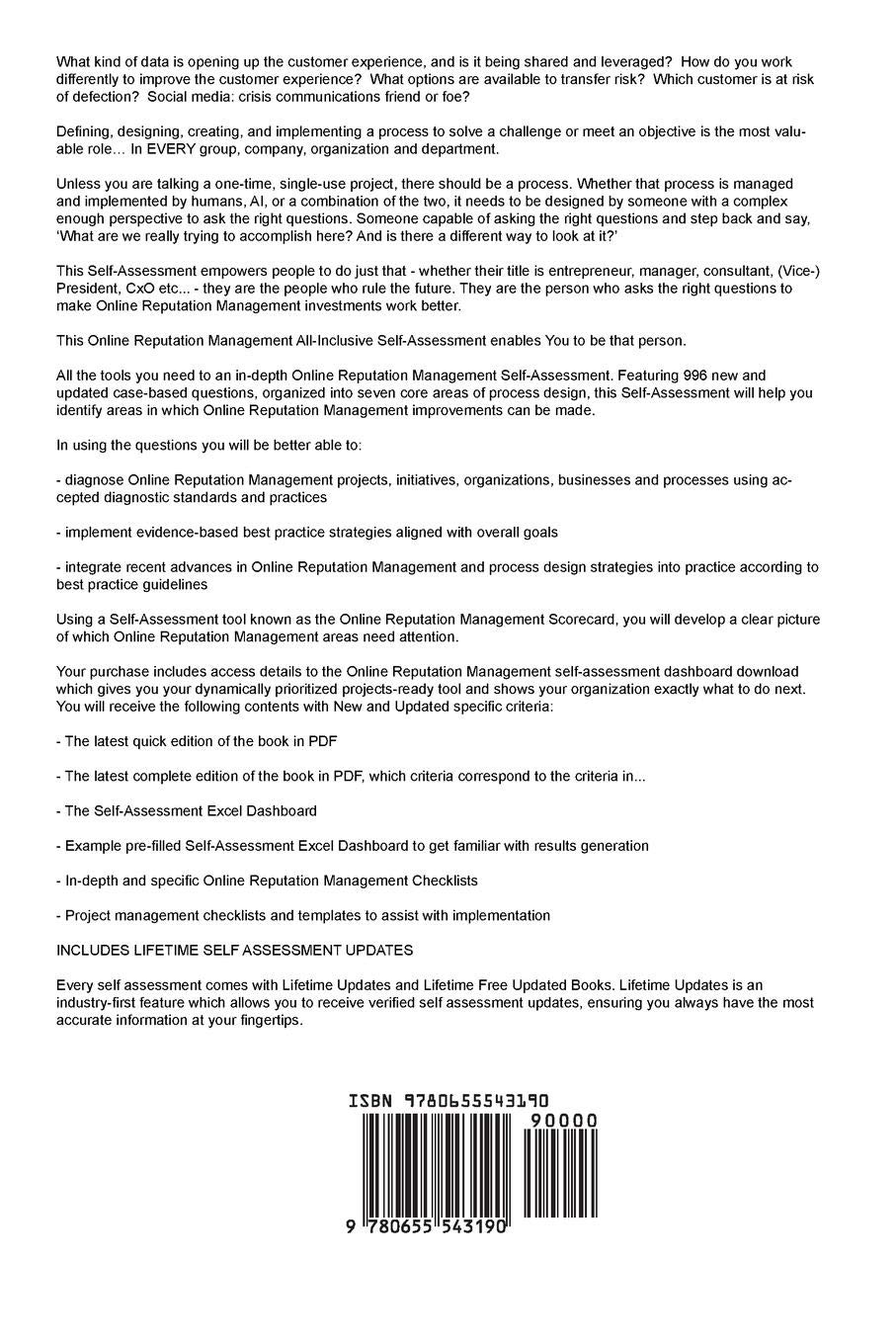 What kind of data is opening up the customer experience, and is it being shared and leveraged? How do you work differently to improve the customer experience? What options are available to transfer risk? Which customer is at risk of defection? Social media: crisis communications friend or foe?

Defining, designing, creating, and implementing a process to solve a challenge or meet an objective is the most valuable role… In EVERY group, company, organization and department.

Unless you are talking a one-time, single-use project, there should be a process. Whether that process is managed and implemented by humans, AI, or a combination of the two, it needs to be designed by someone with a complex enough perspective to ask the right questions. Someone capable of asking the right questions and step back and say, 'What are we really trying to accomplish here? And is there a different way to look at it?'

This Self-Assessment empowers people to do just that - whether their title is entrepreneur, manager, consultant, (Vice-) President, CxO etc... - they are the people who rule the future. They are the person who asks the right questions to make Online Reputation Management investments work better.

This Online Reputation Management All-Inclusive Self-Assessment enables You to be that person.

All the tools you need to an in-depth Online Reputation Management Self-Assessment. Featuring 996 new and updated case-based questions, organized into seven core areas of process design, this Self-Assessment will help you identify areas in which Online Reputation Management improvements can be made.

In using the questions you will be better able to:

- diagnose Online Reputation Management projects, initiatives, organizations, businesses and processes using accepted diagnostic standards and practices

- implement evidence-based best practice strategies aligned with overall goals

- integrate recent advances in Online Reputation Management and process design strategies into practice according to best practice guidelines

Using a Self-Assessment tool known as the Online Reputation Management Scorecard, you will develop a clear picture of which Online Reputation Management areas need attention.

Your purchase includes access details to the Online Reputation Management self-assessment dashboard download which gives you your dynamically prioritized projects-ready tool and shows your organization exactly what to do next. You will receive the following contents with New and Updated specific criteria:

- The latest quick edition of the book in PDF

- The latest complete edition of the book in PDF, which criteria correspond to the criteria in...

- The Self-Assessment Excel Dashboard

- Example pre-filled Self-Assessment Excel Dashboard to get familiar with results generation

- In-depth and specific Online Reputation Management Checklists

- Project management checklists and templates to assist with implementation

INCLUDES LIFETIME SELF ASSESSMENT UPDATES

Every self assessment comes with Lifetime Updates and Lifetime Free Updated Books. Lifetime Updates is an industry-first feature which allows you to receive verified self assessment updates, ensuring you always have the most accurate information at your fingertips.

ISBN 9780655543190

90000

9 780655 543190